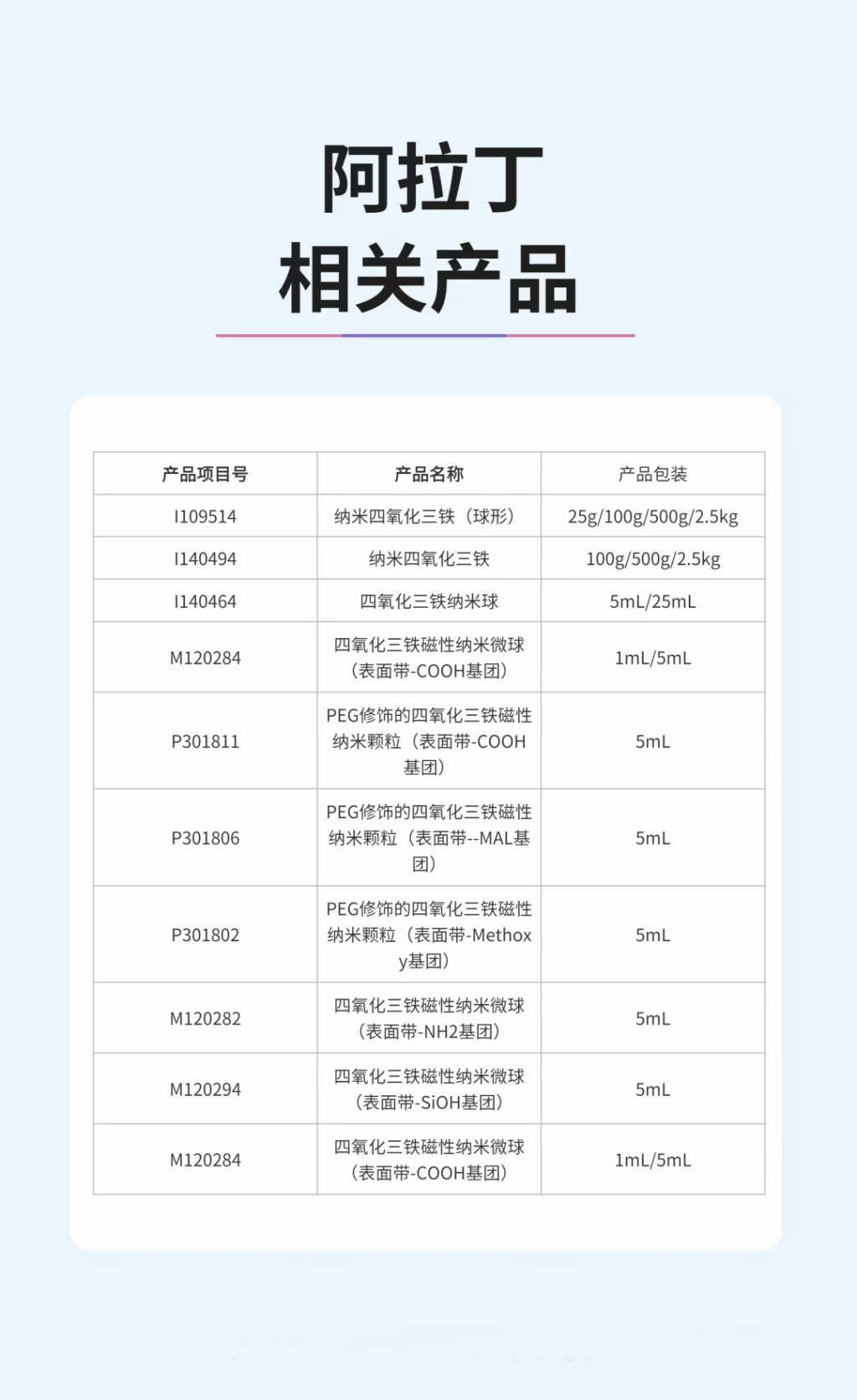 阿拉丁
相关产品

| 产品项目号 | 产品名称 | 产品包装 |
|---|---|---|
| I109514 | 纳米四氧化三铁（球形） | 25g/100g/500g/2.5kg |
| I140494 | 纳米四氧化三铁 | 100g/500g/2.5kg |
| I140464 | 四氧化三铁纳米球 | 5mL/25mL |
| M120284 | 四氧化三铁磁性纳米微球（表面带-COOH基团） | 1mL/5mL |
| P301811 | PEG修饰的四氧化三铁磁性纳米颗粒（表面带-COOH基团） | 5mL |
| P301806 | PEG修饰的四氧化三铁磁性纳米颗粒（表面带--MAL基团） | 5mL |
| P301802 | PEG修饰的四氧化三铁磁性纳米颗粒（表面带-Methoxy基团） | 5mL |
| M120282 | 四氧化三铁磁性纳米微球（表面带-NH2基团） | 5mL |
| M120294 | 四氧化三铁磁性纳米微球（表面带-SiOH基团） | 5mL |
| M120284 | 四氧化三铁磁性纳米微球（表面带-COOH基团） | 1mL/5mL |